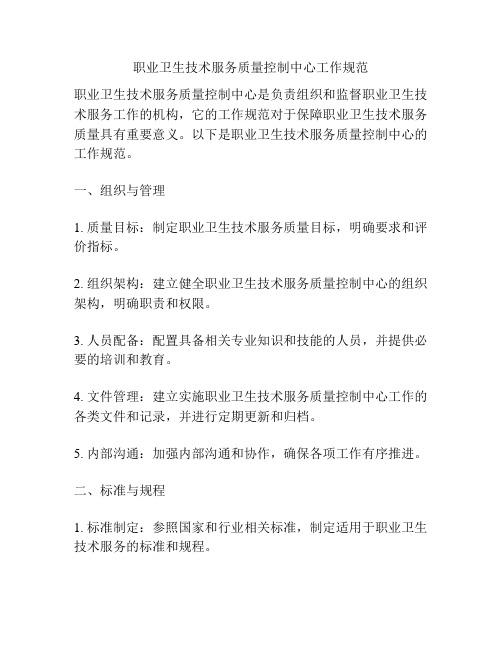 职业卫生技术服务质量控制中心工作规范

职业卫生技术服务质量控制中心是负责组织和监督职业卫生技术服务工作的机构，它的工作规范对于保障职业卫生技术服务质量具有重要意义。以下是职业卫生技术服务质量控制中心的工作规范。

一、组织与管理

1. 质量目标：制定职业卫生技术服务质量目标，明确要求和评价指标。

2. 组织架构：建立健全职业卫生技术服务质量控制中心的组织架构，明确职责和权限。

3. 人员配备：配置具备相关专业知识和技能的人员，并提供必要的培训和教育。

4. 文件管理：建立实施职业卫生技术服务质量控制中心工作的各类文件和记录，并进行定期更新和归档。

5. 内部沟通：加强内部沟通和协作，确保各项工作有序推进。

二、标准与规程

1. 标准制定：参照国家和行业相关标准，制定适用于职业卫生技术服务的标准和规程。